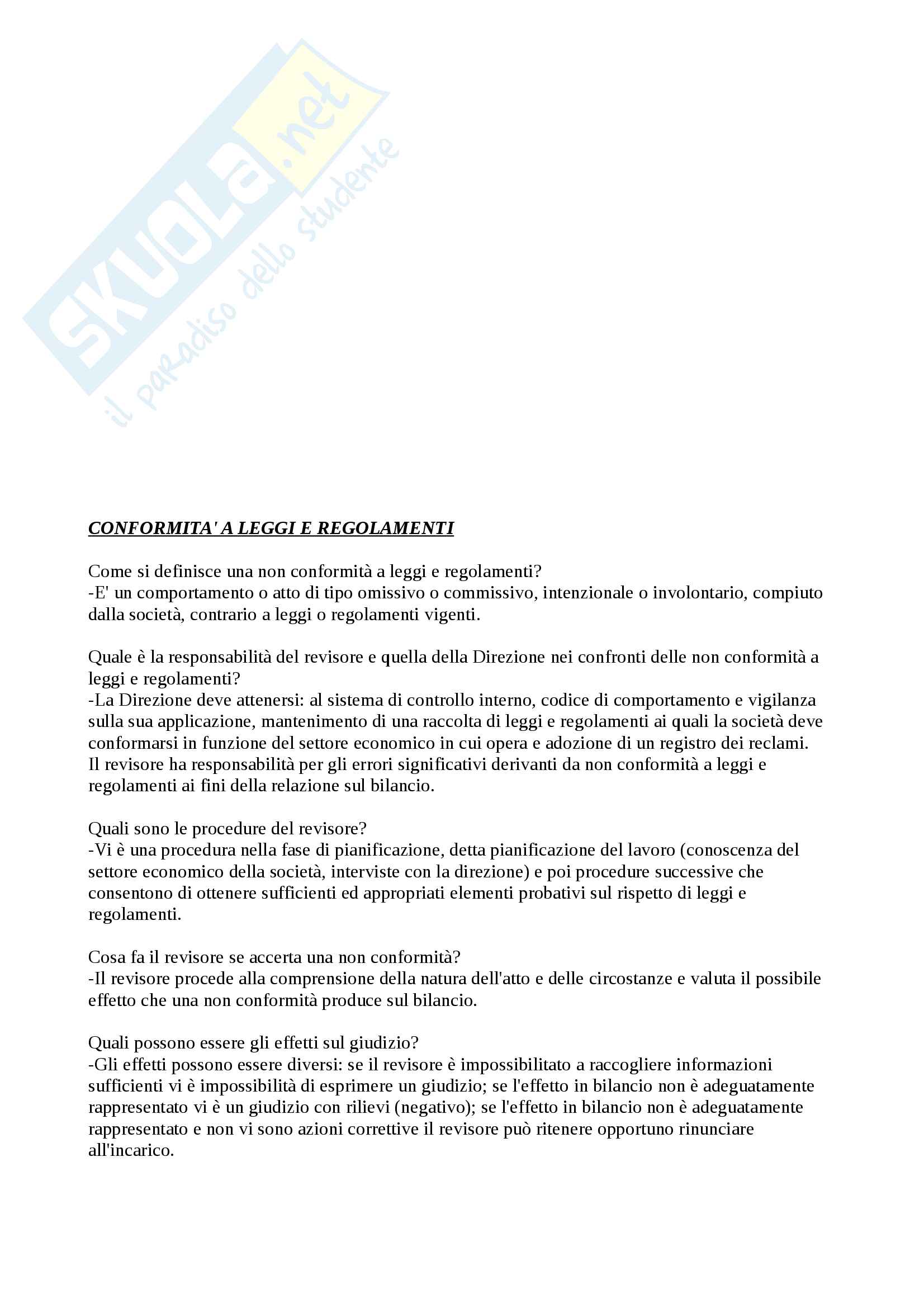 SKUOLA.net
il paradiso dello studente

CONFORMITA' A LEGGI E REGOLAMENTI

Come si definisce una non conformità a leggi e regolamenti?
-E' un comportamento o atto di tipo omissivo o commissivo, intenzionale o involontario, compiuto dalla società, contrario a leggi o regolamenti vigenti.

Quale è la responsabilità del revisore e quella della Direzione nei confronti delle non conformità a leggi e regolamenti?
-La Direzione deve attenersi: al sistema di controllo interno, codice di comportamento e vigilanza sulla sua applicazione, mantenimento di una raccolta di leggi e regolamenti ai quali la società deve conformarsi in funzione del settore economico in cui opera e adozione di un registro dei reclami.
Il revisore ha responsabilità per gli errori significativi derivanti da non conformità a leggi e regolamenti ai fini della relazione sul bilancio.

Quali sono le procedure del revisore?
-Vi è una procedura nella fase di pianificazione, detta pianificazione del lavoro (conoscenza del settore economico della società, interviste con la direzione) e poi procedure successive che consentono di ottenere sufficienti ed appropriati elementi probativi sul rispetto di leggi e regolamenti.

Cosa fa il revisore se accerta una non conformità?
-Il revisore procede alla comprensione della natura dell'atto e delle circostanze e valuta il possibile effetto che una non conformità produce sul bilancio.

Quali possono essere gli effetti sul giudizio?
-Gli effetti possono essere diversi: se il revisore è impossibilitato a raccogliere informazioni sufficienti vi è impossibilità di esprimere un giudizio; se l'effetto in bilancio non è adeguatamente rappresentato vi è un giudizio con rilievi (negativo); se l'effetto in bilancio non è adeguatamente rappresentato e non vi sono azioni correttive il revisore può ritenere opportuno rinunciare all'incarico.